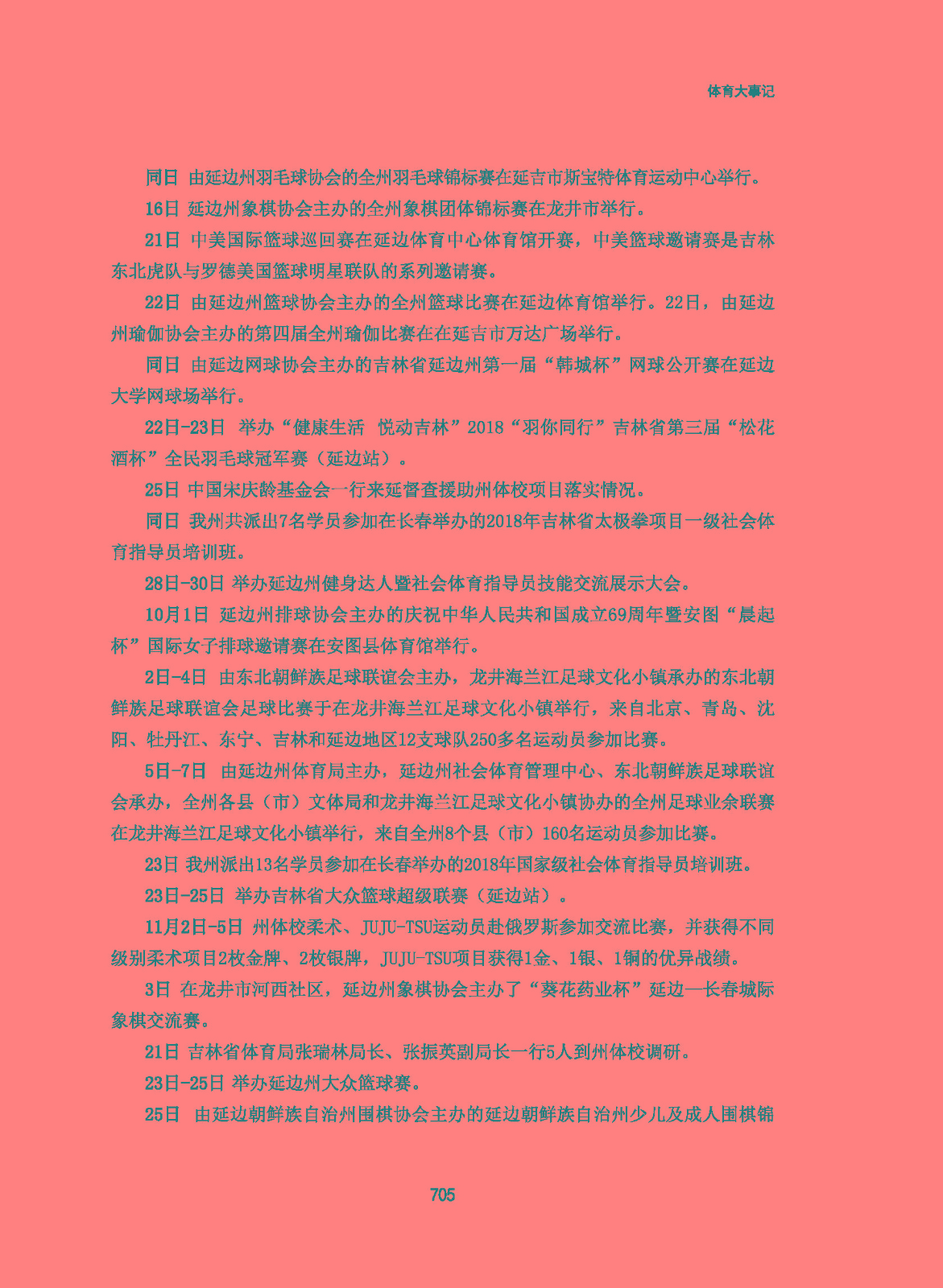 体育大事记

同日 由延边州羽毛球协会的全州羽毛球锦标赛在延吉市斯宝特体育运动中心举行。

16日 延边州象棋协会主办的全州象棋团体锦标赛在龙井市举行。

21日 中美国际篮球巡回赛在延边体育中心体育馆开赛，中美篮球邀请赛是吉林东北虎队与罗德美国篮球明星联队的系列邀请赛。

22日 由延边州篮球协会主办的全州篮球比赛在延边体育馆举行。22日，由延边州瑜伽协会主办的第四届全州瑜伽比赛在在延吉市万达广场举行。

同日 由延边网球协会主办的吉林省延边州第一届“韩城杯”网球公开赛在延边大学网球场举行。

22日-23日 举办“健康生活 悦动吉林”2018“羽你同行”吉林省第三届“松花酒杯”全民羽毛球冠军赛（延边站）。

25日 中国宋庆龄基金会一行来延督查援助州体校项目落实情况。

同日 我州共派出7名学员参加在长春举办的2018年吉林省太极拳项目一级社会体育指导员培训班。

28日-30日 举办延边州健身达人暨社会体育指导员技能交流展示大会。

10月1日 延边州排球协会主办的庆祝中华人民共和国成立69周年暨安图“晨起杯”国际女子排球邀请赛在安图县体育馆举行。

2日-4日 由东北朝鲜族足球联谊会主办，龙井海兰江足球文化小镇承办的东北朝鲜族足球联谊会足球比赛于在龙井海兰江足球文化小镇举行，来自北京、青岛、沈阳、牡丹江、东宁、吉林和延边地区12支球队250多名运动员参加比赛。

5日-7日 由延边州体育局主办，延边州社会体育管理中心、东北朝鲜族足球联谊会承办，全州各县（市）文体局和龙井海兰江足球文化小镇协办的全州足球业余联赛在龙井海兰江足球文化小镇举行，来自全州8个县（市）160名运动员参加比赛。

23日 我州派出13名学员参加在长春举办的2018年国家级社会体育指导员培训班。

23日-25日 举办吉林省大众篮球超级联赛（延边站）。

11月2日-5日 州体校柔术、JUJU-TSU运动员赴俄罗斯参加交流比赛，并获得不同级别柔术项目2枚金牌、2枚银牌，JUJU-TSU项目获得1金、1银、1铜的优异战绩。

3日 在龙井市河西社区，延边州象棋协会主办了“葵花药业杯”延边—长春城际象棋交流赛。

21日 吉林省体育局张瑞林局长、张振英副局长一行5人到州体校调研。

23日-25日 举办延边州大众篮球赛。

25日 由延边朝鲜族自治州围棋协会主办的延边朝鲜族自治州少儿及成人围棋锦

705